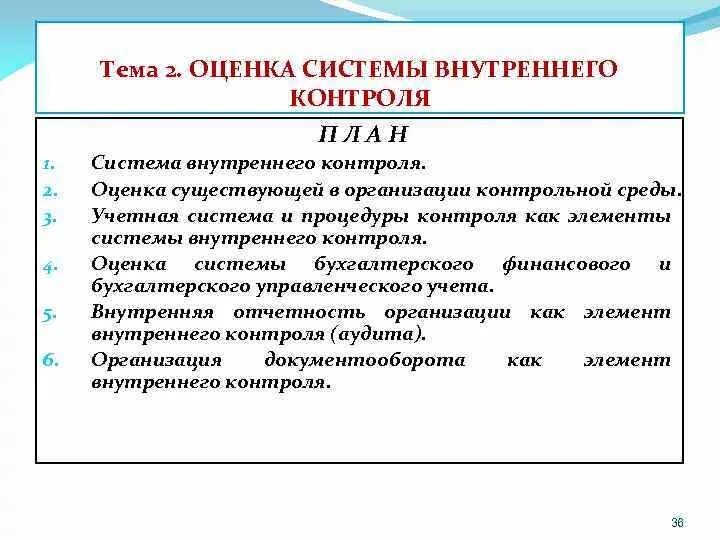 Тема 2. ОЦЕНКА СИСТЕМЫ ВНУТРЕННЕГО КОНТРОЛЯ

П Л А Н

1. Система внутреннего контроля.
2. Оценка существующей в организации контрольной среды.
3. Учетная система и процедуры контроля как элементы системы внутреннего контроля.
4. Оценка системы бухгалтерского финансового и бухгалтерского управленческого учета.
5. Внутренняя отчетность организации как элемент внутреннего контроля (аудита).
6. Организация документооборота как элемент внутреннего контроля.

36